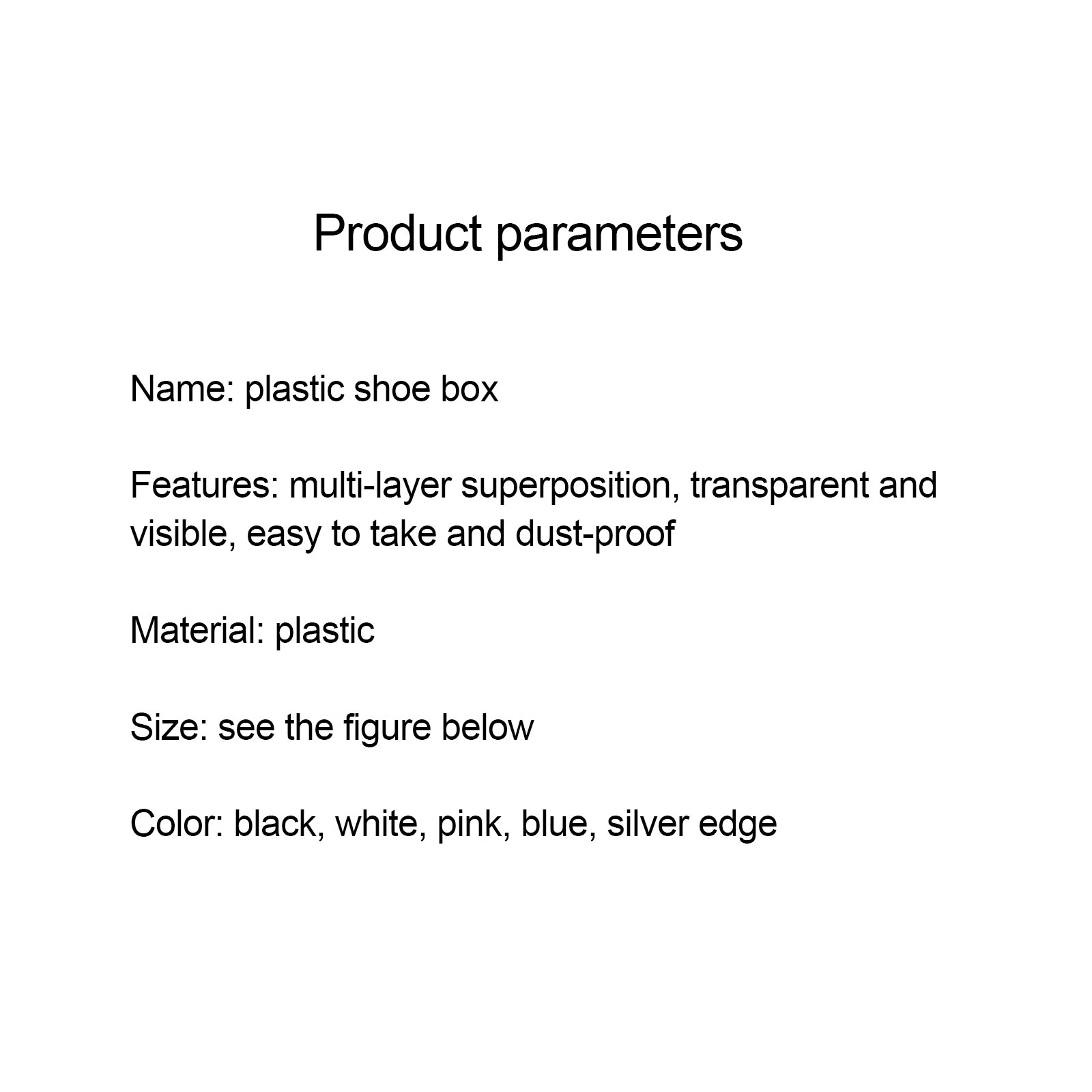 Product parameters

Name: plastic shoe box

Features: multi-layer superposition, transparent and visible, easy to take and dust-proof

Material: plastic

Size: see the figure below

Color: black, white, pink, blue, silver edge